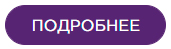 ПОДРОБНЕЕ